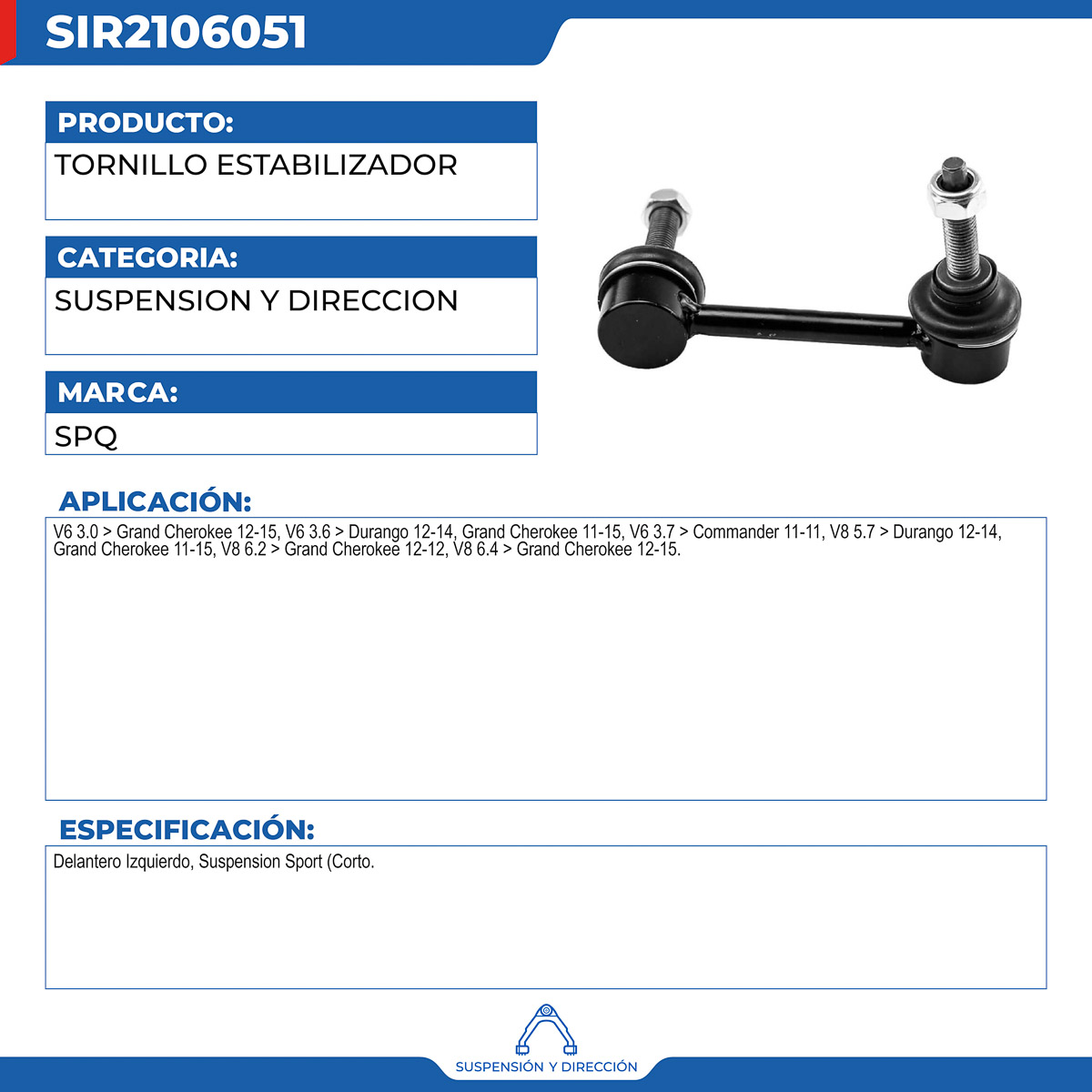 SIR2106051

PRODUCTO:

TORNILLO ESTABILIZADOR

CATEGORIA:

SUSPENSION Y DIRECCION

MARCA:

SPQ

APLICACIÓN:

V6 3.0 > Grand Cherokee 12-15, V6 3.6 > Durango 12-14, Grand Cherokee 11-15, V6 3.7 > Commander 11-11, V8 5.7 > Durango 12-14, Grand Cherokee 11-15, V8 6.2 > Grand Cherokee 12-12, V8 6.4 > Grand Cherokee 12-15.

ESPECIFICACIÓN:

Delantero Izquierdo, Suspension Sport (Corto.

SUSPENSIÓN Y DIRECCIÓN